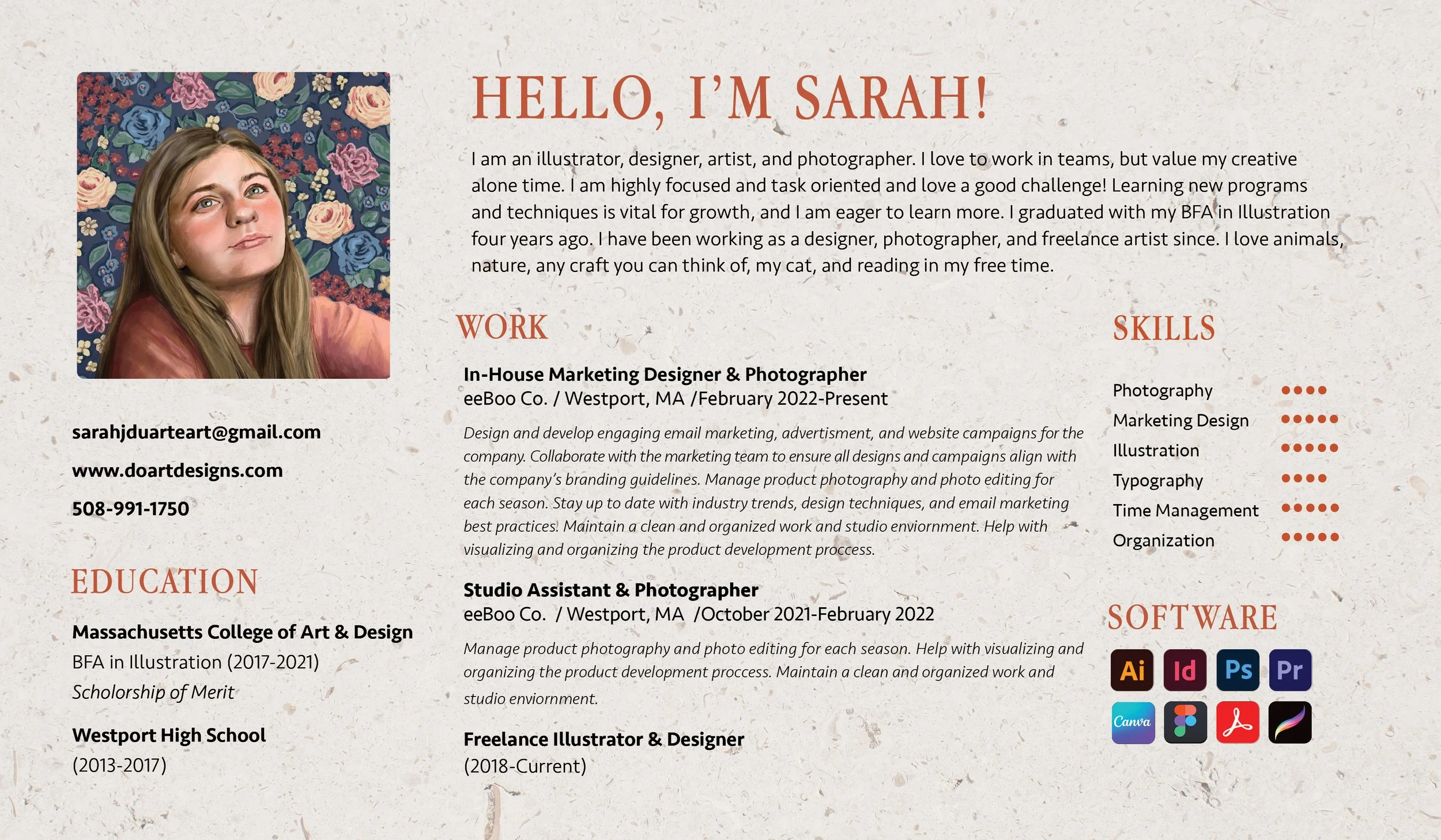 sarahjduarteart@gmail.com

www.doartdesigns.com

508-991-1750

EDUCATION

Massachusetts College of Art & Design
BFA in Illustration (2017-2021)
Scholorship of Merit

Westport High School
(2013-2017)

HELLO, I'M SARAH!

I am an illustrator, designer, artist, and photographer. I love to work in teams, but value my creative alone time. I am highly focused and task oriented and love a good challenge! Learning new programs and techniques is vital for growth, and I am eager to learn more. I graduated with my BFA in Illustration four years ago. I have been working as a designer, photographer, and freelance artist since. I love animals, nature, any craft you can think of, my cat, and reading in my free time.

WORK

In-House Marketing Designer & Photographer
eeBoo Co. / Westport, MA /February 2022-Present

Design and develop engaging email marketing, advertisment, and website campaigns for the company. Collaborate with the marketing team to ensure all designs and campaigns align with the company's branding guidelines. Manage product photography and photo editing for each season. Stay up to date with industry trends, design techniques, and email marketing best practices. Maintain a clean and organized work and studio enviornment. Help with visualizing and organizing the product development proccess.

Studio Assistant & Photographer
eeBoo Co. / Westport, MA /October 2021-February 2022

Manage product photography and photo editing for each season. Help with visualizing and organizing the product development proccess. Maintain a clean and organized work and studio enviornment.

Freelance Illustrator & Designer
(2018-Current)

SKILLS

Photography ••••
Marketing Design •••••
Illustration •••••
Typography ••••
Time Management •••••
Organization •••••

SOFTWARE

Ai Id Ps Pr
Canva